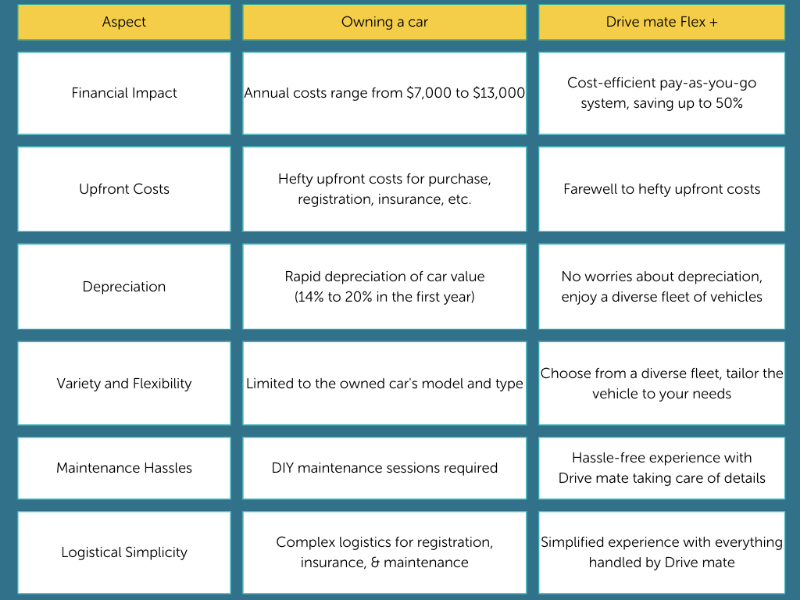 | Aspect | Owning a car | Drive mate Flex + |
|---|---|---|
| Financial Impact | Annual costs range from \$7,000 to \$13,000 | Cost-efficient pay-as-you-go system, saving up to 50% |
| Upfront Costs | Hefty upfront costs for purchase, registration, insurance, etc. | Farewell to hefty upfront costs |
| Depreciation | Rapid depreciation of car value (14% to 20% in the first year) | No worries about depreciation, enjoy a diverse fleet of vehicles |
| Variety and Flexibility | Limited to the owned car's model and type | Choose from a diverse fleet, tailor the vehicle to your needs |
| Maintenance Hassles | DIY maintenance sessions required | Hassle-free experience with Drive mate taking care of details |
| Logistical Simplicity | Complex logistics for registration, insurance, & maintenance | Simplified experience with everything handled by Drive mate |